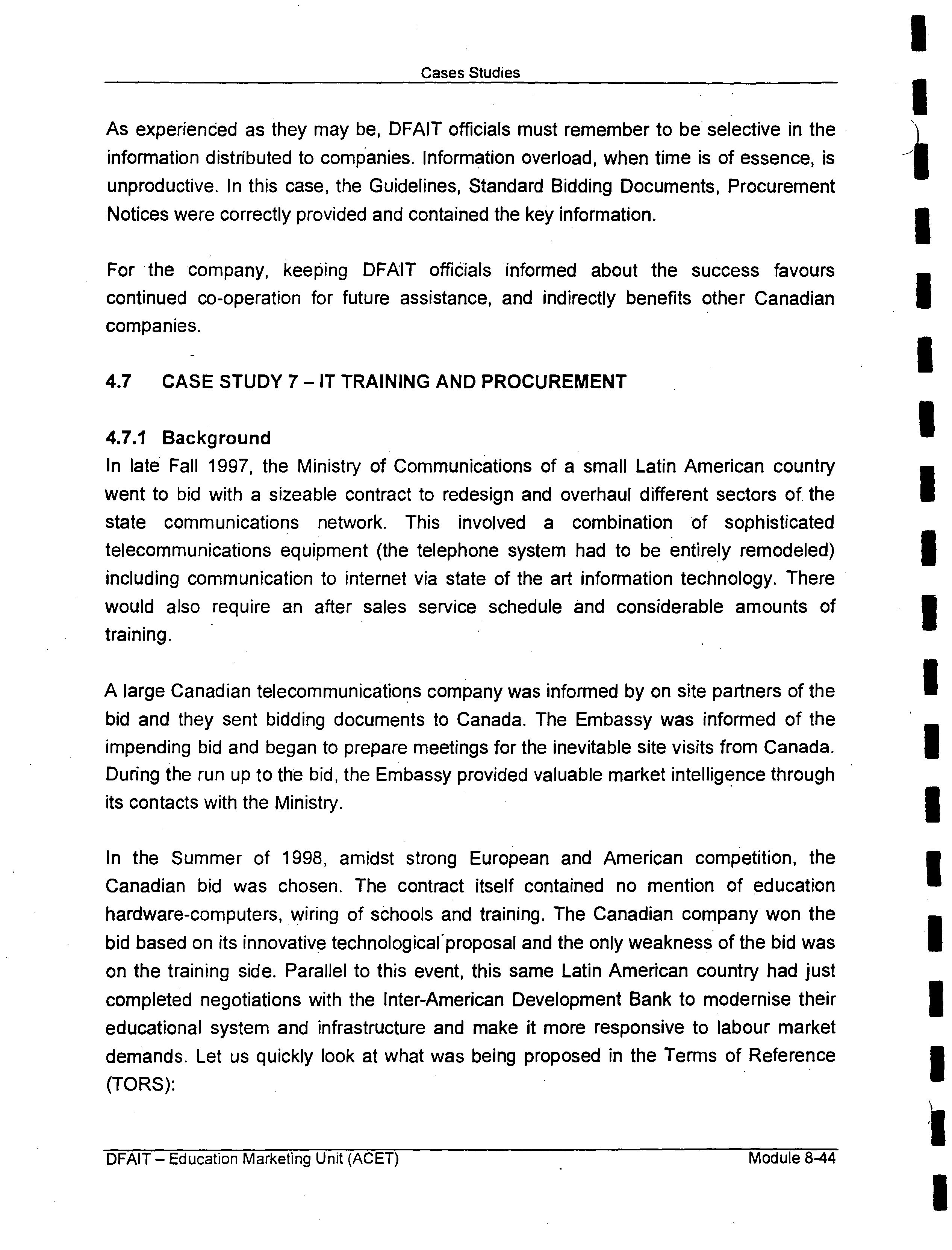 Cases Studies

As experienced as they may be, DFAIT officials must remember to be selective in the information distributed to companies. Information overload, when time is of essence, is unproductive. In this case, the Guidelines, Standard Bidding Documents, Procurement Notices were correctly provided and contained the key information.

For the company, keeping DFAIT officials informed about the success favours continued co-operation for future assistance, and indirectly benefits other Canadian companies.

4.7 CASE STUDY 7 – IT TRAINING AND PROCUREMENT

4.7.1 Background
In late Fall 1997, the Ministry of Communications of a small Latin American country went to bid with a sizeable contract to redesign and overhaul different sectors of the state communications network. This involved a combination of sophisticated telecommunications equipment (the telephone system had to be entirely remodeled) including communication to internet via state of the art information technology. There would also require an after sales service schedule and considerable amounts of training.

A large Canadian telecommunications company was informed by on site partners of the bid and they sent bidding documents to Canada. The Embassy was informed of the impending bid and began to prepare meetings for the inevitable site visits from Canada. During the run up to the bid, the Embassy provided valuable market intelligence through its contacts with the Ministry.

In the Summer of 1998, amidst strong European and American competition, the Canadian bid was chosen. The contract itself contained no mention of education hardware-computers, wiring of schools and training. The Canadian company won the bid based on its innovative technological proposal and the only weakness of the bid was on the training side. Parallel to this event, this same Latin American country had just completed negotiations with the Inter-American Development Bank to modernise their educational system and infrastructure and make it more responsive to labour market demands. Let us quickly look at what was being proposed in the Terms of Reference (TORS):

DFAIT – Education Marketing Unit (ACET) Module 8-44